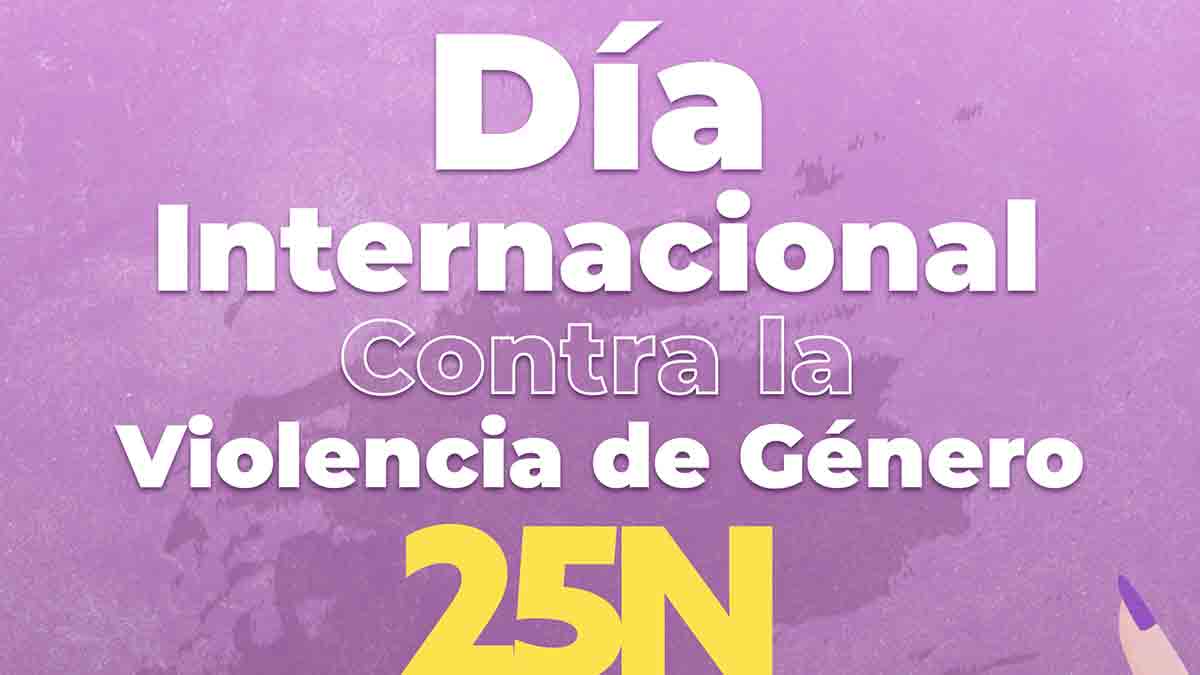 Día
Internacional
Contra la
Violencia de Género
25N